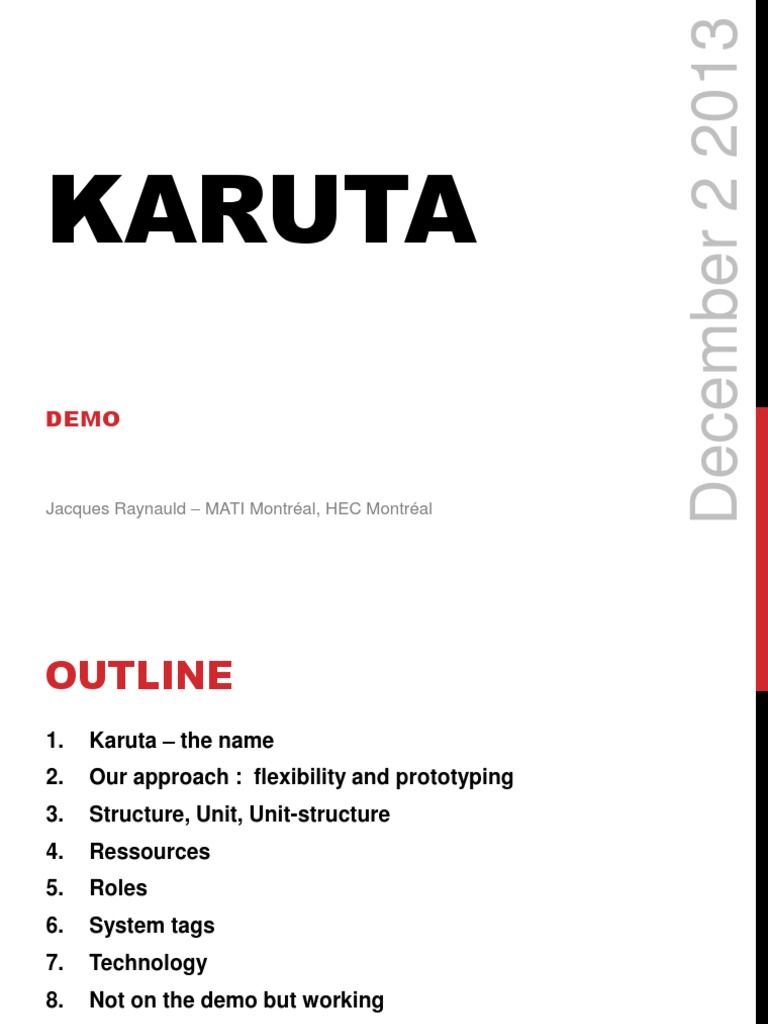 KARUTA

DEMO

Jacques Raynauld – MATI Montréal, HEC Montréal

December 2 2013

OUTLINE

1. Karuta – the name
2. Our approach : flexibility and prototyping
3. Structure, Unit, Unit-structure
4. Ressources
5. Roles
6. System tags
7. Technology
8. Not on the demo but working